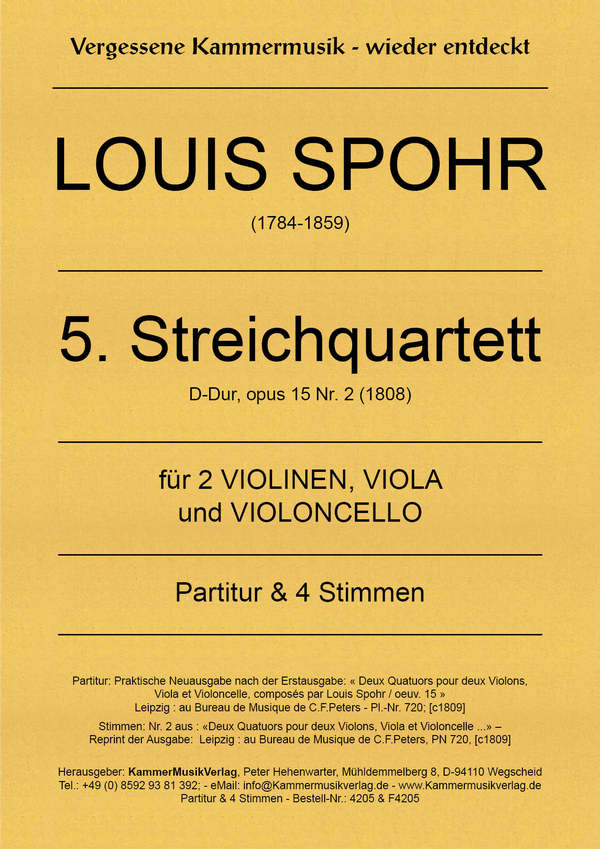 Vergessene Kammermusik - wieder entdeckt

LOUIS SPOHR

(1784-1859)

5. Streichquartett

D-Dur, opus 15 Nr. 2 (1808)

für 2 VIOLINEN, VIOLA und VIOLONCELLO

Partitur & 4 Stimmen

Partitur: Praktische Neuausgabe nach der Erstausgabe: « Deux Quatuors pour deux Violons, Viola et Violoncelle, composés par Louis Spohr / oeuv. 15 » Leipzig : au Bureau de Musique de C.F.Peters - Pl.-Nr. 720; [c1809]

Stimmen: Nr. 2 aus : «Deux Quatuors pour deux Violons, Viola et Violoncelle ...» – Reprint der Ausgabe: Leipzig : au Bureau de Musique de C.F.Peters, PN 720, [c1809]

Herausgeber: KammerMusikVerlag, Peter Hehenwarter, Mühldemmelberg 8, D-94110 Wegscheid Tel.: +49 (0) 8592 93 81 392; - eMail: info@Kammermusikverlag.de - www.Kammermusikverlag.de Partitur & 4 Stimmen - Bestell-Nr.: 4205 & F4205